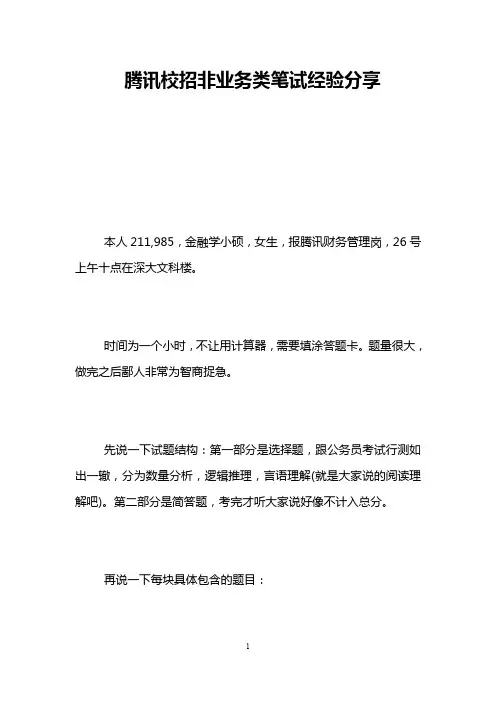 腾讯校招非业务类笔试经验分享

本人 211,985，金融学小硕，女生，报腾讯财务管理岗，26 号上午十点在深大文科楼。

时间为一个小时，不让用计算器，需要填涂答题卡。题量很大，做完之后鄙人非常为智商捉急。

先说一下试题结构：第一部分是选择题，跟公务员考试行测如出一辙，分为数量分析，逻辑推理，言语理解(就是大家说的阅读理解吧)。第二部分是简答题，考完才听大家说好像不计入总分。

再说一下每块具体包含的题目：

1